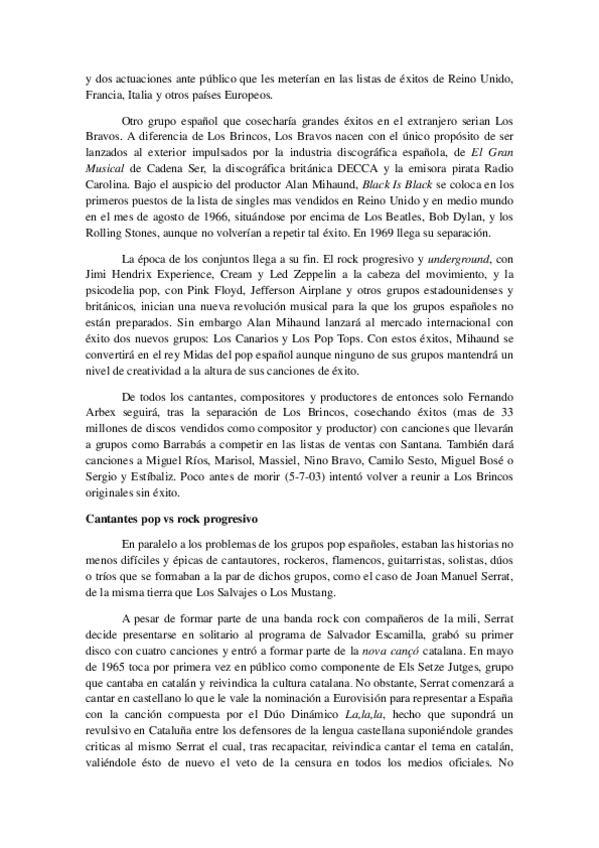 y dos actuaciones ante público que les meterían en las listas de éxitos de Reino Unido, Francia, Italia y otros países Europeos.

Otro grupo español que cosecharía grandes éxitos en el extranjero serian Los Bravos. A diferencia de Los Brincos, Los Bravos nacen con el único propósito de ser lanzados al exterior impulsados por la industria discográfica española, de El Gran Musical de Cadena Ser, la discográfica británica DECCA y la emisora pirata Radio Carolina. Bajo el auspicio del productor Alan Mihaund, Black Is Black se coloca en los primeros puestos de la lista de singles mas vendidos en Reino Unido y en medio mundo en el mes de agosto de 1966, situándose por encima de Los Beatles, Bob Dylan, y los Rolling Stones, aunque no volverían a repetir tal éxito. En 1969 llega su separación.

La época de los conjuntos llega a su fin. El rock progresivo y underground, con Jimi Hendrix Experience, Cream y Led Zeppelin a la cabeza del movimiento, y la psicodelia pop, con Pink Floyd, Jefferson Airplane y otros grupos estadounidenses y británicos, inician una nueva revolución musical para la que los grupos españoles no están preparados. Sin embargo Alan Mihaund lanzará al mercado internacional con éxito dos nuevos grupos: Los Canarios y Los Pop Tops. Con estos éxitos, Mihaund se convertirá en el rey Midas del pop español aunque ninguno de sus grupos mantendrá un nivel de creatividad a la altura de sus canciones de éxito.

De todos los cantantes, compositores y productores de entonces solo Fernando Arbex seguirá, tras la separación de Los Brincos, cosechando éxitos (mas de 33 millones de discos vendidos como compositor y productor) con canciones que llevarán a grupos como Barrabás a competir en las listas de ventas con Santana. También dará canciones a Miguel Ríos, Marisol, Massiel, Nino Bravo, Camilo Sesto, Miguel Bosé o Sergio y Estíbaliz. Poco antes de morir (5-7-03) intentó volver a reunir a Los Brincos originales sin éxito.

Cantantes pop vs rock progresivo

En paralelo a los problemas de los grupos pop españoles, estaban las historias no menos difíciles y épicas de cantautores, rockeros, flamencos, guitarristas, solistas, dúos o tríos que se formaban a la par de dichos grupos, como el caso de Joan Manuel Serrat, de la misma tierra que Los Salvajes o Los Mustang.

A pesar de formar parte de una banda rock con compañeros de la mili, Serrat decide presentarse en solitario al programa de Salvador Escamilla, grabó su primer disco con cuatro canciones y entró a formar parte de la nova cançó catalana. En mayo de 1965 toca por primera vez en público como componente de Els Setze Jutges, grupo que cantaba en catalán y reivindica la cultura catalana. No obstante, Serrat comenzará a cantar en castellano lo que le vale la nominación a Eurovisión para representar a España con la canción compuesta por el Dúo Dinámico La,la,la, hecho que supondrá un revulsivo en Cataluña entre los defensores de la lengua castellana suponiéndole grandes criticas al mismo Serrat el cual, tras recapacitar, reivindica cantar el tema en catalán, valiéndole ésto de nuevo el veto de la censura en todos los medios oficiales. No